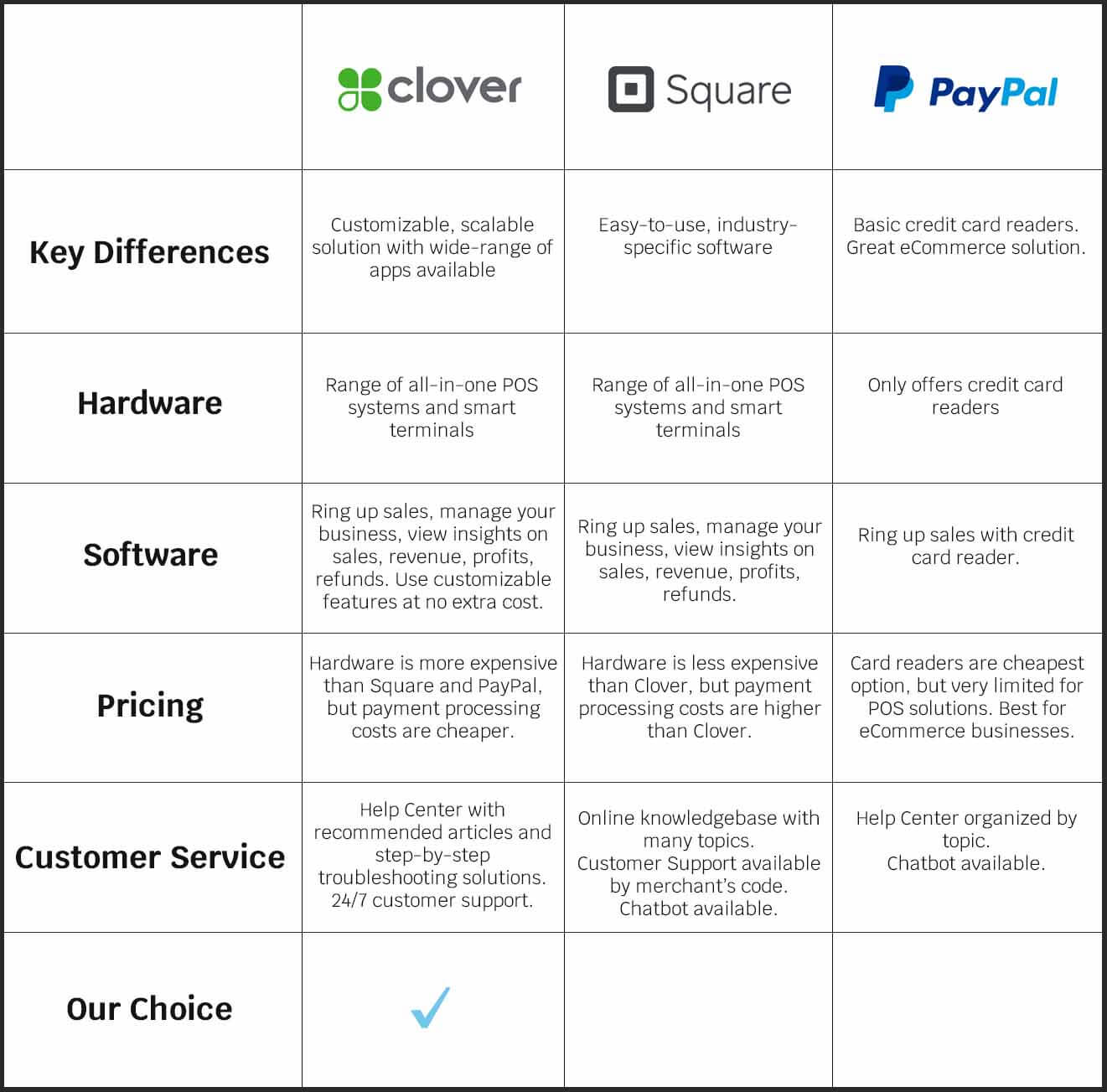 | | clover | Square | PayPal |
|---|---|---|---|
| Key Differences | Customizable, scalable solution with wide-range of apps available | Easy-to-use, industry-specific software | Basic credit card readers. Great eCommerce solution. |
| Hardware | Range of all-in-one POS systems and smart terminals | Range of all-in-one POS systems and smart terminals | Only offers credit card readers |
| Software | Ring up sales, manage your business, view insights on sales, revenue, profits, refunds. Use customizable features at no extra cost. | Ring up sales, manage your business, view insights on sales, revenue, profits, refunds. | Ring up sales with credit card reader. |
| Pricing | Hardware is more expensive than Square and PayPal, but payment processing costs are cheaper. | Hardware is less expensive than Clover, but payment processing costs are higher than Clover. | Card readers are cheapest option, but very limited for POS solutions. Best for eCommerce businesses. |
| Customer Service | Help Center with recommended articles and step-by-step troubleshooting solutions. 24/7 customer support. | Online knowledgebase with many topics. Customer Support available by merchant's code. Chatbot available. | Help Center organized by topic. Chatbot available. |
| Our Choice | ✓ | | |